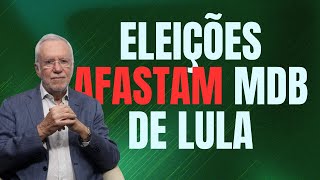 ELEIÇÕES AFASTAM MDB DE LULA